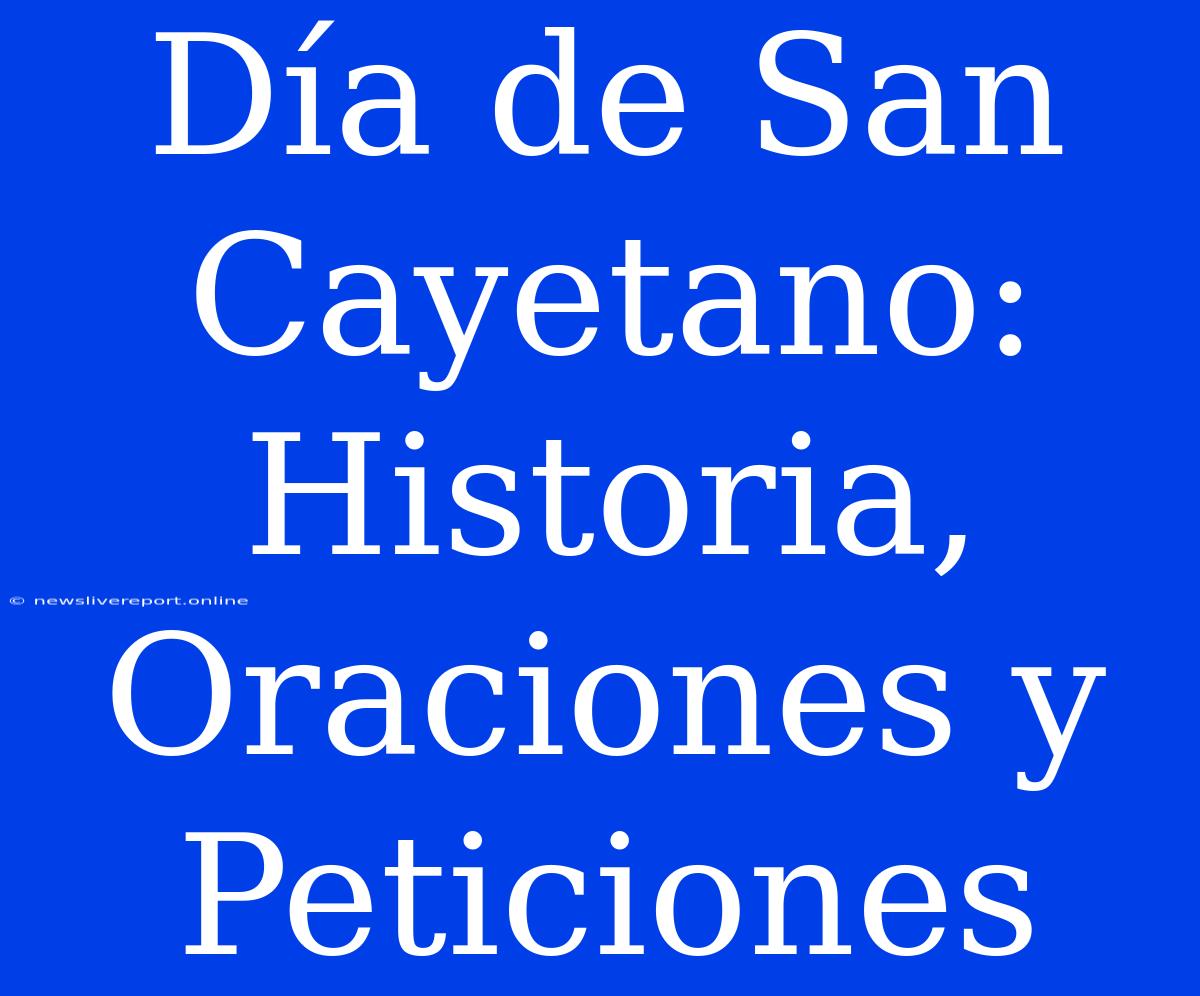 Día de San Cayetano: Historia, Oraciones y Peticiones

© newslivereport.online